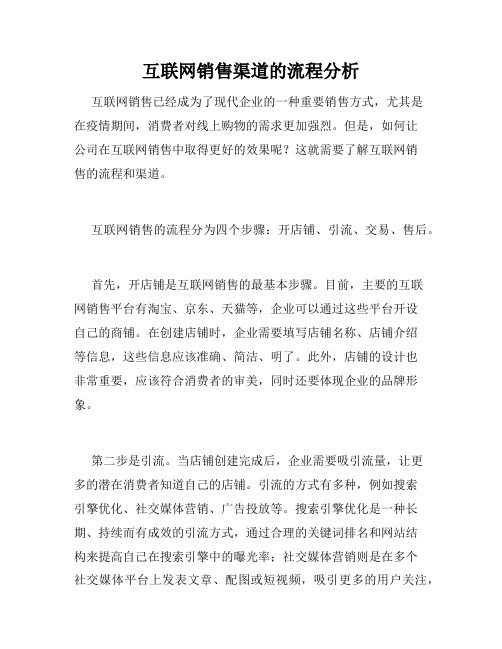 互联网销售渠道的流程分析

互联网销售已经成为了现代企业的一种重要销售方式，尤其是在疫情期间，消费者对线上购物的需求更加强烈。但是，如何让公司在互联网销售中取得更好的效果呢？这就需要了解互联网销售的流程和渠道。

互联网销售的流程分为四个步骤：开店铺、引流、交易、售后。

首先，开店铺是互联网销售的最基本步骤。目前，主要的互联网销售平台有淘宝、京东、天猫等，企业可以通过这些平台开设自己的商铺。在创建店铺时，企业需要填写店铺名称、店铺介绍等信息，这些信息应该准确、简洁、明了。此外，店铺的设计也非常重要，应该符合消费者的审美，同时还要体现企业的品牌形象。

第二步是引流。当店铺创建完成后，企业需要吸引流量，让更多的潜在消费者知道自己的店铺。引流的方式有多种，例如搜索引擎优化、社交媒体营销、广告投放等。搜索引擎优化是一种长期、持续而有成效的引流方式，通过合理的关键词排名和网站结构来提高自己在搜索引擎中的曝光率；社交媒体营销则是在多个社交媒体平台上发表文章、配图或短视频，吸引更多的用户关注，